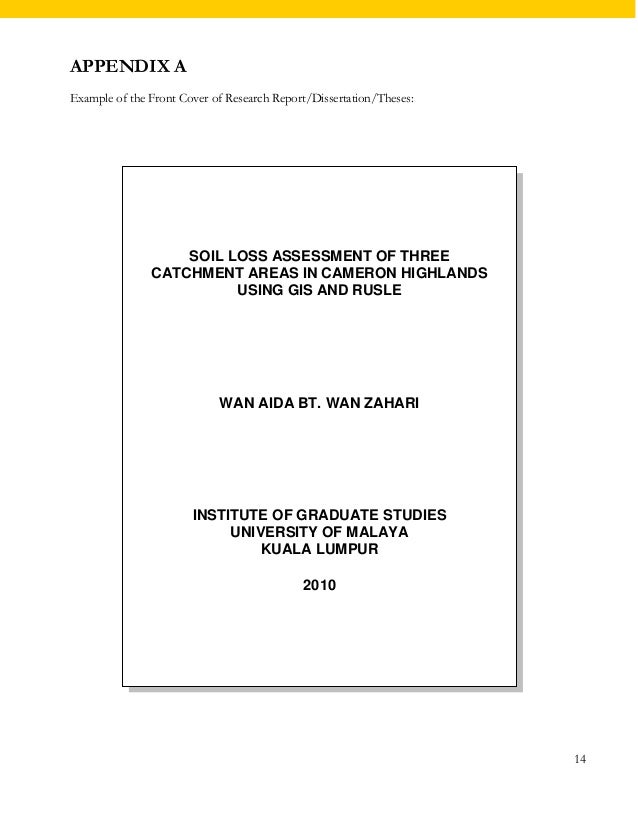 APPENDIX A

Example of the Front Cover of Research Report/Dissertation/Theses:

SOIL LOSS ASSESSMENT OF THREE CATCHMENT AREAS IN CAMERON HIGHLANDS USING GIS AND RUSLE

WAN AIDA BT. WAN ZAHARI

INSTITUTE OF GRADUATE STUDIES
UNIVERSITY OF MALAYA
KUALA LUMPUR

2010

14